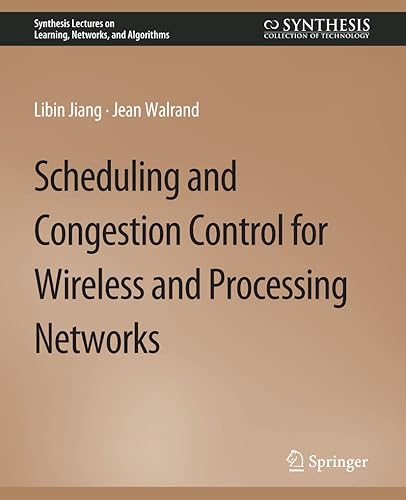 Synthesis Lectures on
Learning, Networks, and Algorithms

SYNTHESIS
COLLECTION OF TECHNOLOGY

Libin Jiang · Jean Walrand

Scheduling and Congestion Control for Wireless and Processing Networks

Springer